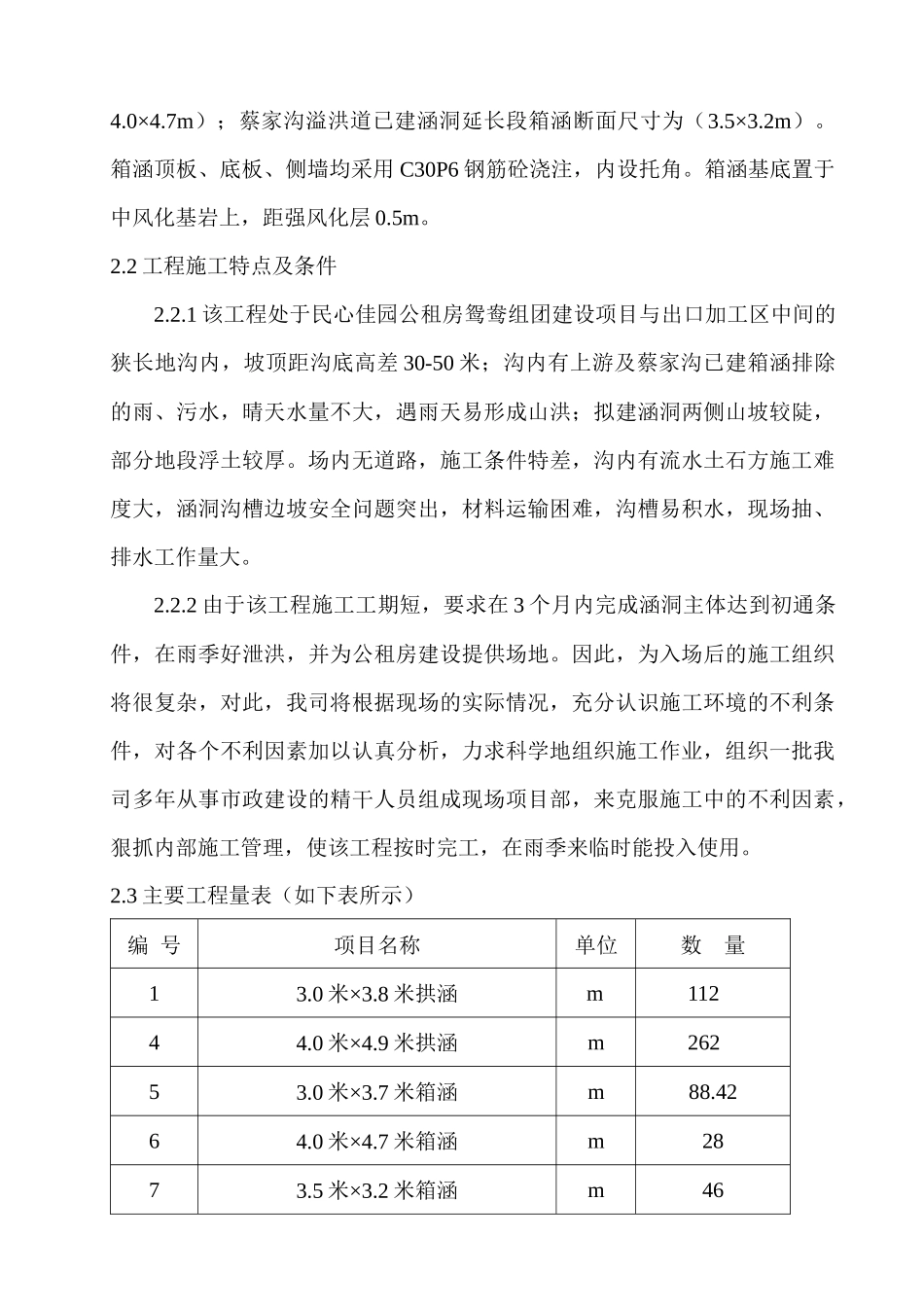 4.0×4.7m）；蔡家沟溢洪道已建涵洞延长段箱涵断面尺寸为（3.5×3.2m）。箱涵顶板、底板、侧墙均采用 C30P6 钢筋砼浇注，内设托角。箱涵基底置于中风化基岩上，距强风化层 0.5m。

2.2 工程施工特点及条件

2.2.1 该工程处于民心佳园公租房鸳鸯组团建设项目与出口加工区中间的狭长地沟内，坡顶距沟底高差 30-50 米；沟内有上游及蔡家沟已建箱涵排除的雨、污水，晴天水量不大，遇雨天易形成山洪；拟建涵洞两侧山坡较陡，部分地段浮土较厚。场内无道路，施工条件特差，沟内有流水土石方施工难度大，涵洞沟槽边坡安全问题突出，材料运输困难，沟槽易积水，现场抽、排水工作量大。

2.2.2 由于该工程施工工期短，要求在 3 个月内完成涵洞主体达到初通条件，在雨季好泄洪，并为公租房建设提供场地。因此，为入场后的施工组织将很复杂，对此，我司将根据现场的实际情况，充分认识施工环境的不利条件，对各个不利因素加以认真分析，力求科学地组织施工作业，组织一批我司多年从事市政建设的精干人员组成现场项目部，来克服施工中的不利因素，狠抓内部施工管理，使该工程按时完工，在雨季来临时能投入使用。

2.3 主要工程量表（如下表所示）

| 编 号 | 项目名称 | 单位 | 数 量 |
|---|---|---|---|
| 1 | 3.0 米×3.8 米拱涵 | m | 112 |
| 4 | 4.0 米×4.9 米拱涵 | m | 262 |
| 5 | 3.0 米×3.7 米箱涵 | m | 88.42 |
| 6 | 4.0 米×4.7 米箱涵 | m | 28 |
| 7 | 3.5 米×3.2 米箱涵 | m | 46 |